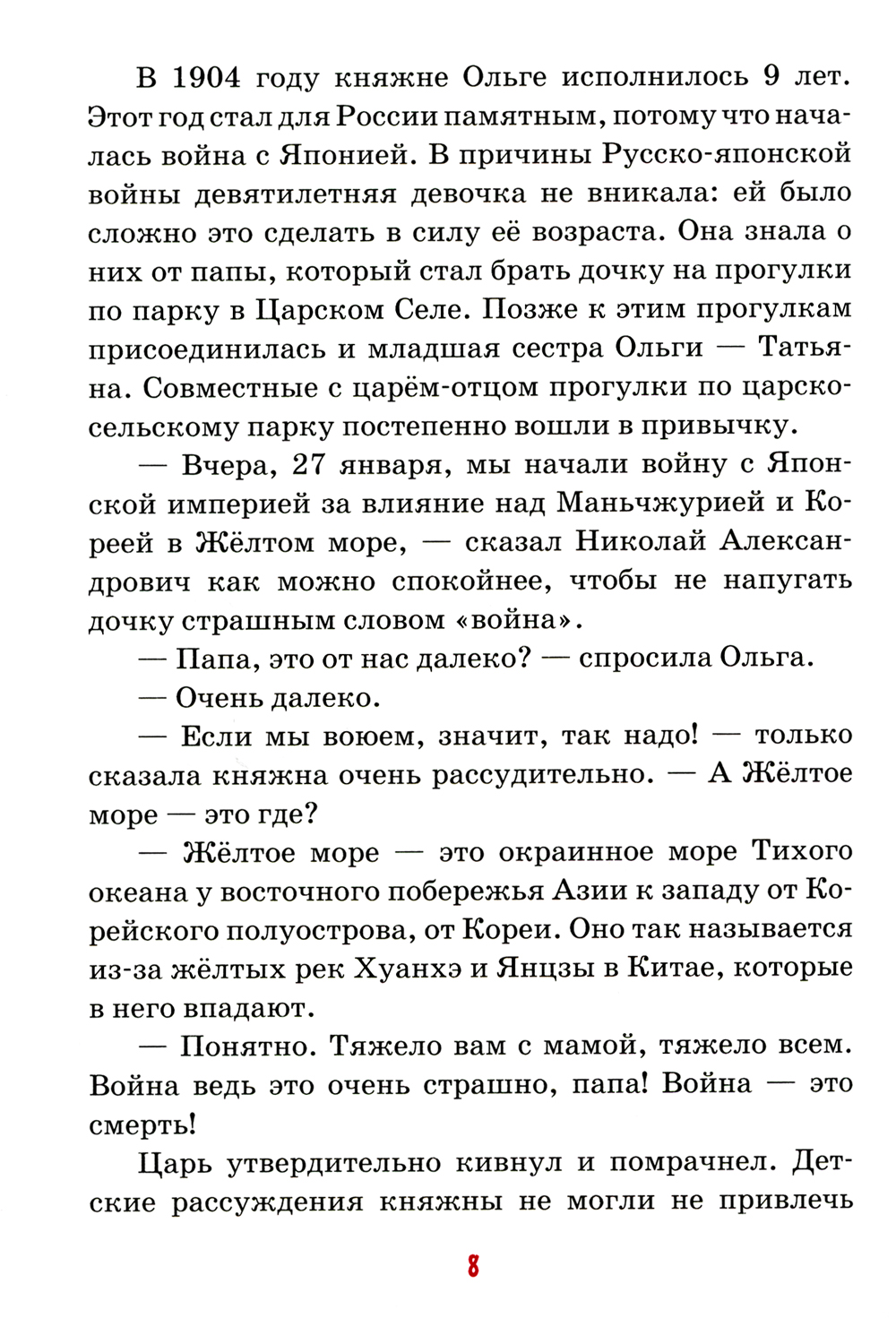 В 1904 году княжне Ольге исполнилось 9 лет. Этот год стал для России памятным, потому что началась война с Японией. В причины Русско-японской войны девятилетняя девочка не вникала: ей было сложно это сделать в силу её возраста. Она знала о них от папы, который стал брать дочку на прогулки по парку в Царском Селе. Позже к этим прогулкам присоединилась и младшая сестра Ольги — Татьяна. Совместные с царём-отцом прогулки по царскосельскому парку постепенно вошли в привычку.

— Вчера, 27 января, мы начали войну с Японской империей за влияние над Маньчжурией и Кореей в Жёлтом море, — сказал Николай Александрович как можно спокойнее, чтобы не напугать дочку страшным словом «война».

— Папа, это от нас далеко? — спросила Ольга.

— Очень далеко.

— Если мы воюем, значит, так надо! — только сказала княжна очень рассудительно. — А Жёлтое море — это где?

— Жёлтое море — это окраинное море Тихого океана у восточного побережья Азии к западу от Корейского полуострова, от Кореи. Оно так называется из-за жёлтых рек Хуанхэ и Янцзы в Китае, которые в него впадают.

— Понятно. Тяжело вам с мамой, тяжело всем. Война ведь это очень страшно, папа! Война — это смерть!

Царь утвердительно кивнул и помрачнел. Детские рассуждения княжны не могли не привлечь

8